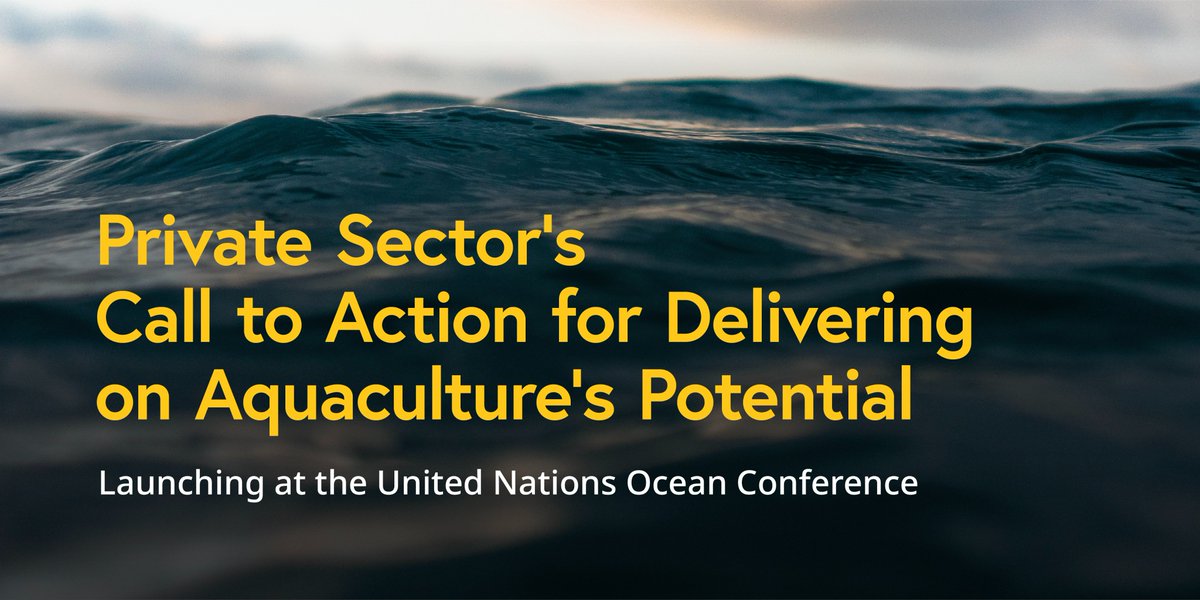 Private Sector's Call to Action for Delivering on Aquaculture's Potential

Launching at the United Nations Ocean Conference